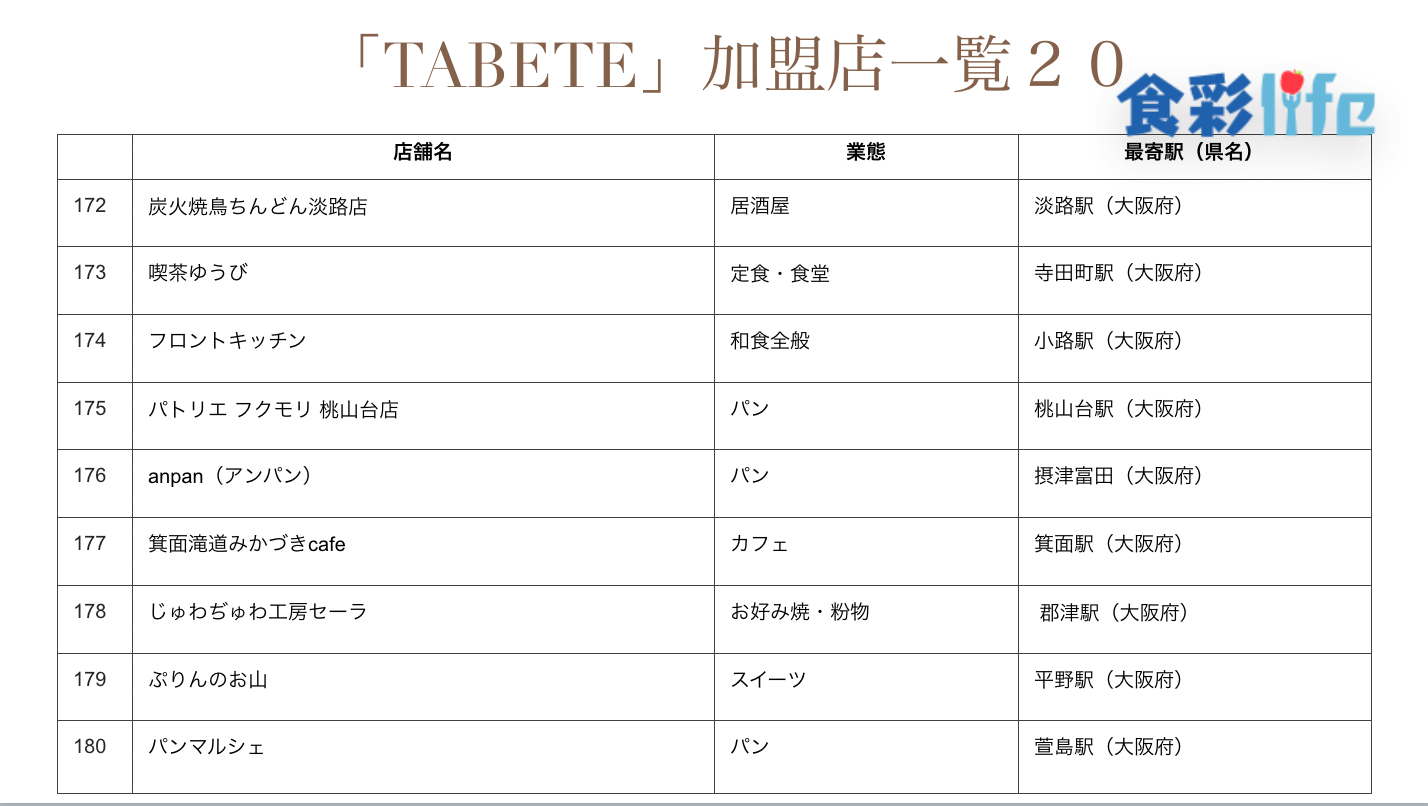 「TABETE」加盟店一覧２０

食彩life

|  | 店舗名 | 業態 | 最寄駅（県名） |
|---|---|---|---|
| 172 | 炭火焼鳥ちんどん淡路店 | 居酒屋 | 淡路駅（大阪府） |
| 173 | 喫茶ゆうび | 定食・食堂 | 寺田町駅（大阪府） |
| 174 | フロントキッチン | 和食全般 | 小路駅（大阪府） |
| 175 | パトリエ フクモリ 桃山台店 | パン | 桃山台駅（大阪府） |
| 176 | anpan（アンパン） | パン | 摂津富田（大阪府） |
| 177 | 箕面滝道みかづきcafe | カフェ | 箕面駅（大阪府） |
| 178 | じゅわぢゅわ工房セーラ | お好み焼・粉物 | 郡津駅（大阪府） |
| 179 | ぷりんのお山 | スイーツ | 平野駅（大阪府） |
| 180 | パンマルシェ | パン | 萱島駅（大阪府） |